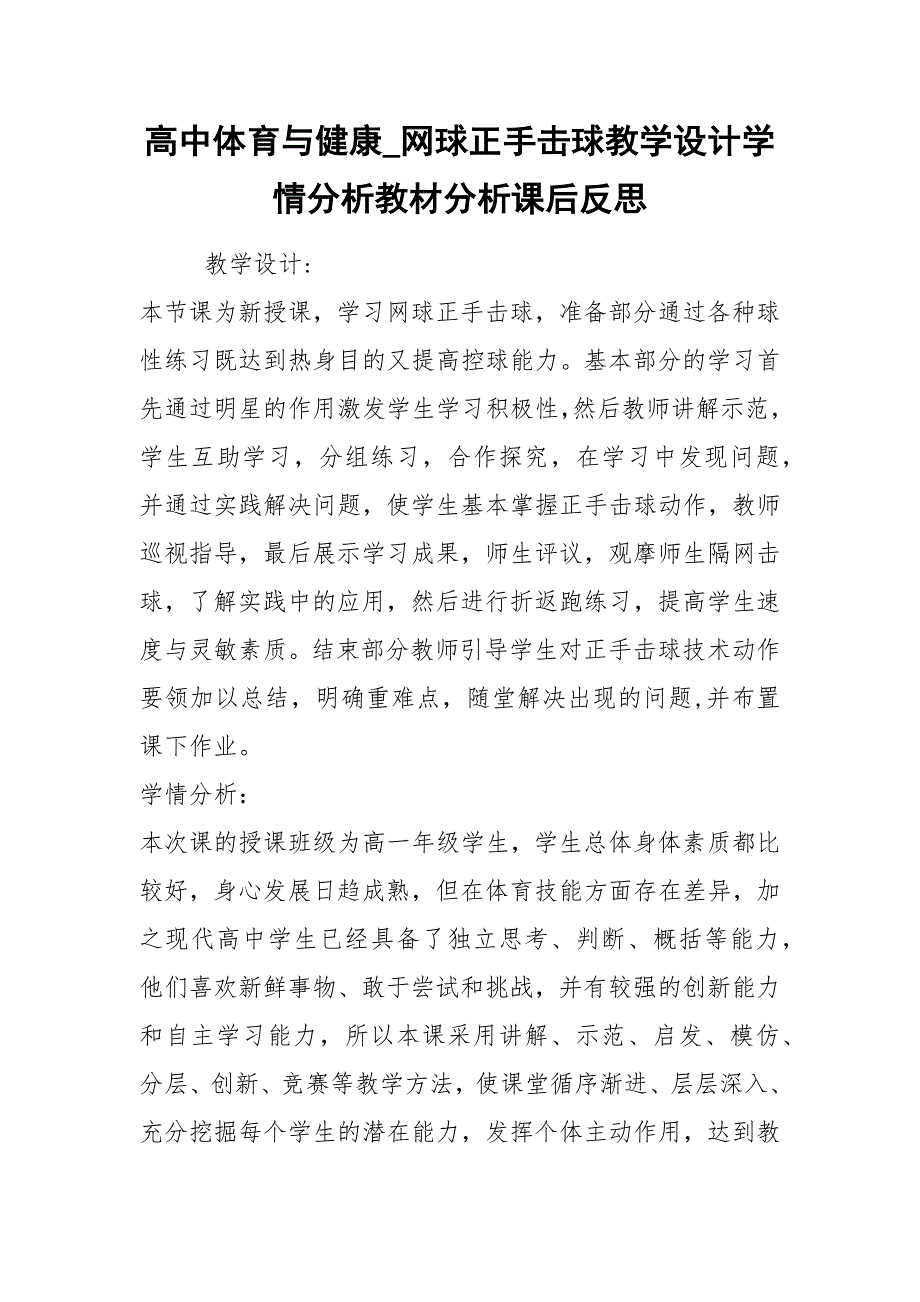 高中体育与健康_网球正手击球教学设计学情分析教材分析课后反思

教学设计：

本节课为新授课，学习网球正手击球，准备部分通过各种球性练习既达到热身目的又提高控球能力。基本部分的学习首先通过明星的作用激发学生学习积极性,然后教师讲解示范，学生互助学习，分组练习，合作探究，在学习中发现问题，并通过实践解决问题，使学生基本掌握正手击球动作，教师巡视指导，最后展示学习成果，师生评议，观摩师生隔网击球，了解实践中的应用，然后进行折返跑练习，提高学生速度与灵敏素质。结束部分教师引导学生对正手击球技术动作要领加以总结，明确重难点，随堂解决出现的问题,并布置课下作业。

学情分析：

本次课的授课班级为高一年级学生，学生总体身体素质都比较好，身心发展日趋成熟，但在体育技能方面存在差异，加之现代高中学生已经具备了独立思考、判断、概括等能力，他们喜欢新鲜事物、敢于尝试和挑战，并有较强的创新能力和自主学习能力，所以本课采用讲解、示范、启发、模仿、分层、创新、竞赛等教学方法，使课堂循序渐进、层层深入、充分挖掘每个学生的潜在能力，发挥个体主动作用，达到教